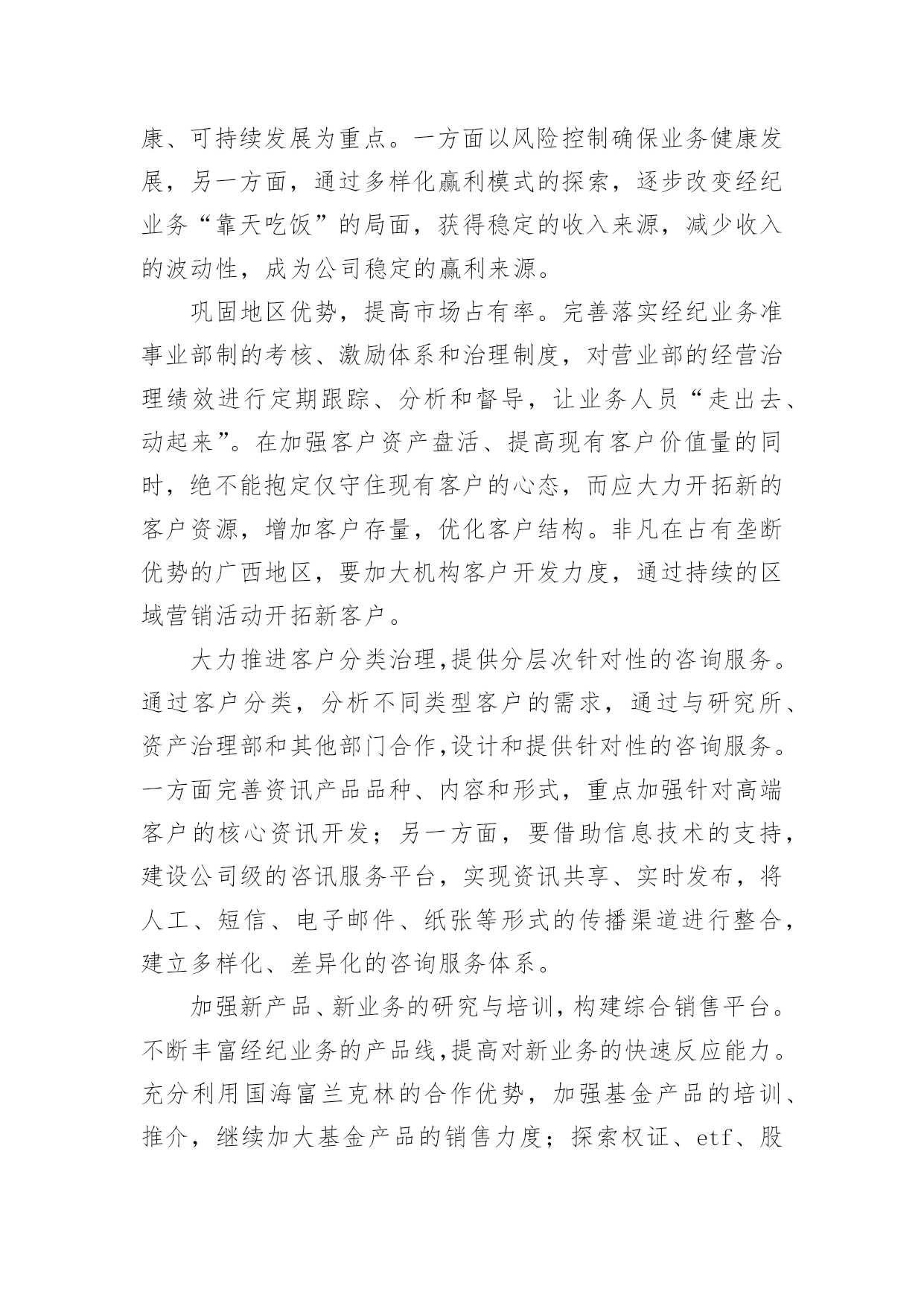 康、可持续发展为重点。一方面以风险控制确保业务健康发展，另一方面，通过多样化赢利模式的探索，逐步改变经纪业务“靠天吃饭”的局面，获得稳定的收入来源，减少收入的波动性，成为公司稳定的赢利来源。

巩固地区优势，提高市场占有率。完善落实经纪业务准事业部制的考核、激励体系和治理制度，对营业部的经营治理绩效进行定期跟踪、分析和督导，让业务人员“走出去、动起来”。在加强客户资产盘活、提高现有客户价值量的同时，绝不能抱定仅守住现有客户的心态，而应大力开拓新的客户资源，增加客户存量，优化客户结构。非凡在占有垄断优势的广西地区，要加大机构客户开发力度，通过持续的区域营销活动开拓新客户。

大力推进客户分类治理，提供分层次针对性的咨询服务。通过客户分类，分析不同类型客户的需求，通过与研究所、资产治理部和其他部门合作，设计和提供针对性的咨询服务。一方面完善资讯产品品种、内容和形式，重点加强针对高端客户的核心资讯开发；另一方面，要借助信息技术的支持，建设公司级的咨讯服务平台，实现资讯共享、实时发布，将人工、短信、电子邮件、纸张等形式的传播渠道进行整合，建立多样化、差异化的咨询服务体系。

加强新产品、新业务的研究与培训，构建综合销售平台。不断丰富经纪业务的产品线，提高对新业务的快速反应能力。充分利用国海富兰克林的合作优势，加强基金产品的培训、推介，继续加大基金产品的销售力度；探索权证、etf、股